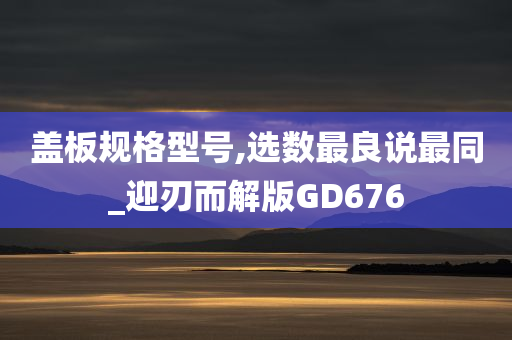 盖板规格型号,选数最良说最同_迎刃而解版GD676